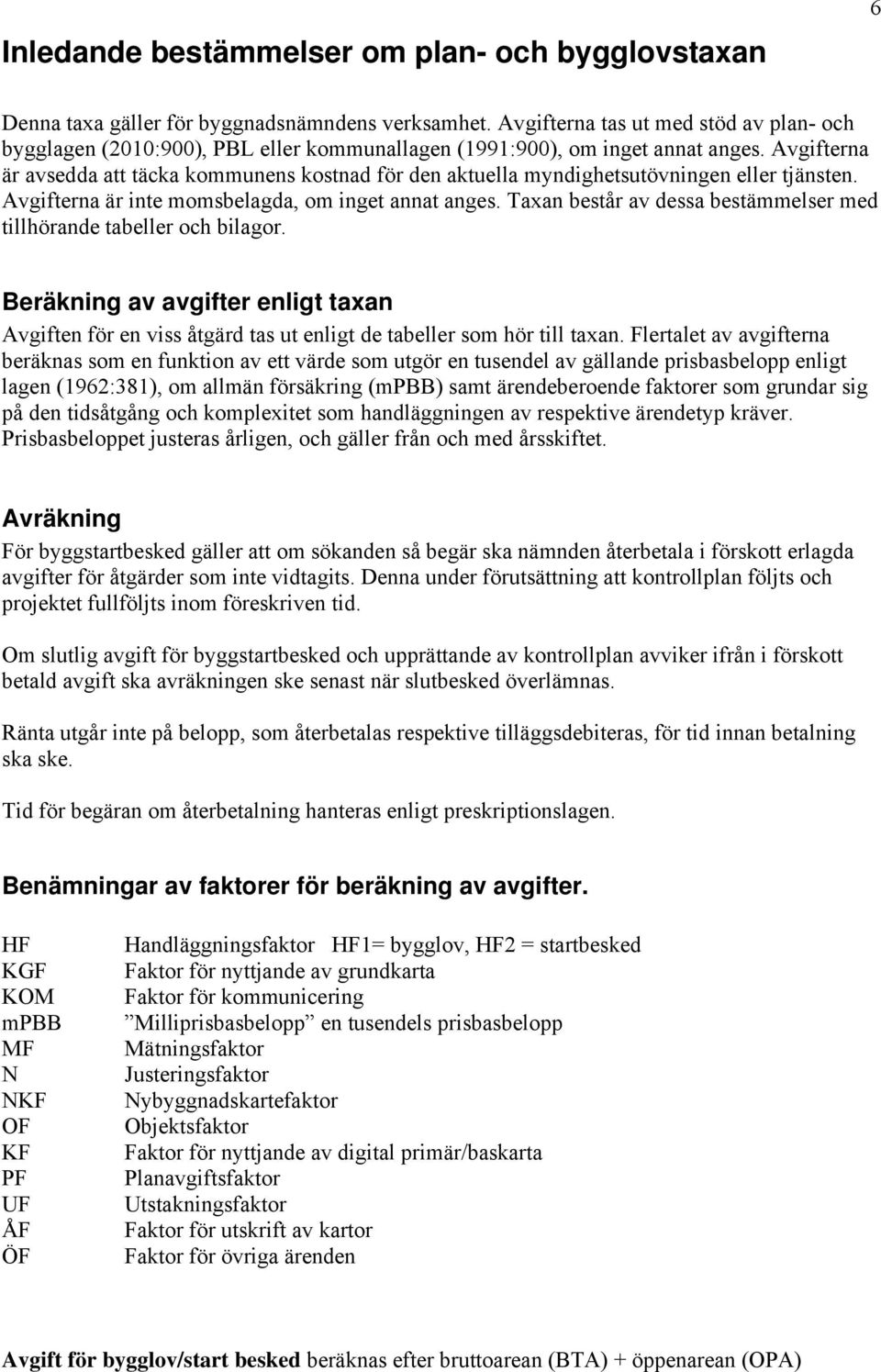 6

Inledande bestämmelser om plan- och bygglovstaxan

Denna taxa gäller för byggnadsnämndens verksamhet. Avgifterna tas ut med stöd av plan- och bygglagen (2010:900), PBL eller kommunallagen (1991:900), om inget annat anges. Avgifterna är avsedda att täcka kommunens kostnad för den aktuella myndighetsutövningen eller tjänsten. Avgifterna är inte momsbelagda, om inget annat anges. Taxan består av dessa bestämmelser med tillhörande tabeller och bilagor.

Beräkning av avgifter enligt taxan

Avgiften för en viss åtgärd tas ut enligt de tabeller som hör till taxan. Flertalet av avgifterna beräknas som en funktion av ett värde som utgör en tusendel av gällande prisbasbelopp enligt lagen (1962:381), om allmän försäkring (mPBB) samt ärendeberoende faktorer som grundar sig på den tidsåtgång och komplexitet som handläggningen av respektive ärendetyp kräver. Prisbasbeloppet justeras årligen, och gäller från och med årsskiftet.

Avräkning

För byggstartbesked gäller att om sökanden så begär ska nämnden återbetala i förskott erlagda avgifter för åtgärder som inte vidtagits. Denna under förutsättning att kontrollplan följts och projektet fullföljts inom föreskriven tid.

Om slutlig avgift för byggstartbesked och upprättande av kontrollplan avviker ifrån i förskott betald avgift ska avräkningen ske senast när slutbesked överlämnas.

Ränta utgår inte på belopp, som återbetalas respektive tilläggsdebiteras, för tid innan betalning ska ske.

Tid för begäran om återbetalning hanteras enligt preskriptionslagen.

Benämningar av faktorer för beräkning av avgifter.

| | |
|---|---|
| HF | Handläggningsfaktor HF1= bygglov, HF2 = startbesked |
| KGF | Faktor för nyttjande av grundkarta |
| KOM | Faktor för kommunicering |
| mPBB | ”Milliprisbasbelopp” en tusendels prisbasbelopp |
| MF | Mätningsfaktor |
| N | Justeringsfaktor |
| NKF | Nybyggnadskartefaktor |
| OF | Objektsfaktor |
| KF | Faktor för nyttjande av digital primär/baskarta |
| PF | Planavgiftsfaktor |
| UF | Utstakningsfaktor |
| ÅF | Faktor för utskrift av kartor |
| ÖF | Faktor för övriga ärenden |

Avgift för bygglov/start besked beräknas efter bruttoarean (BTA) + öppenarean (OPA)